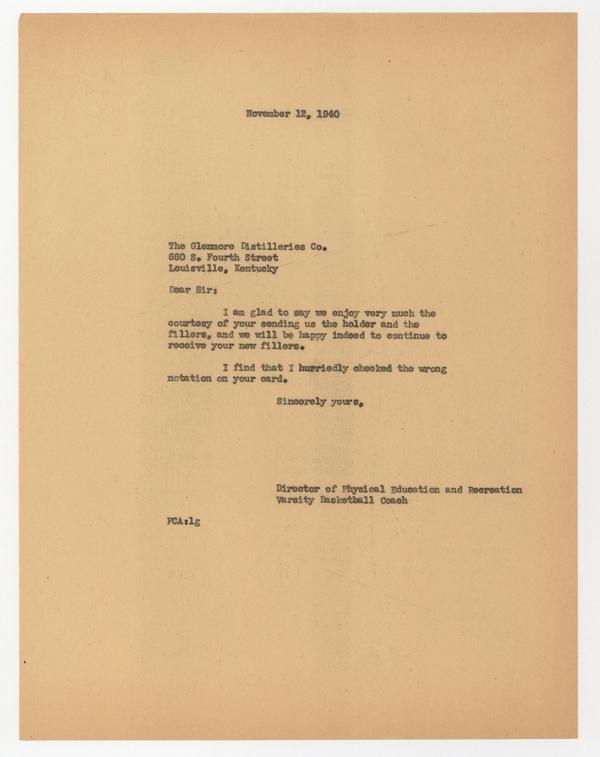 November 12, 1940

The Glenmore Distilleries Co.
660 S. Fourth Street
Louisville, Kentucky

Dear Sir:

I am glad to say we enjoy very much the courtesy of your sending us the holder and the fillers, and we will be happy indeed to continue to receive your new fillers.

I find that I hurriedly checked the wrong notation on your card.

Sincerely yours,

Director of Physical Education and Recreation
Varsity Basketball Coach

FCA:lg